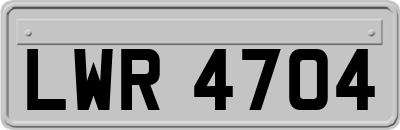 LWR 4704